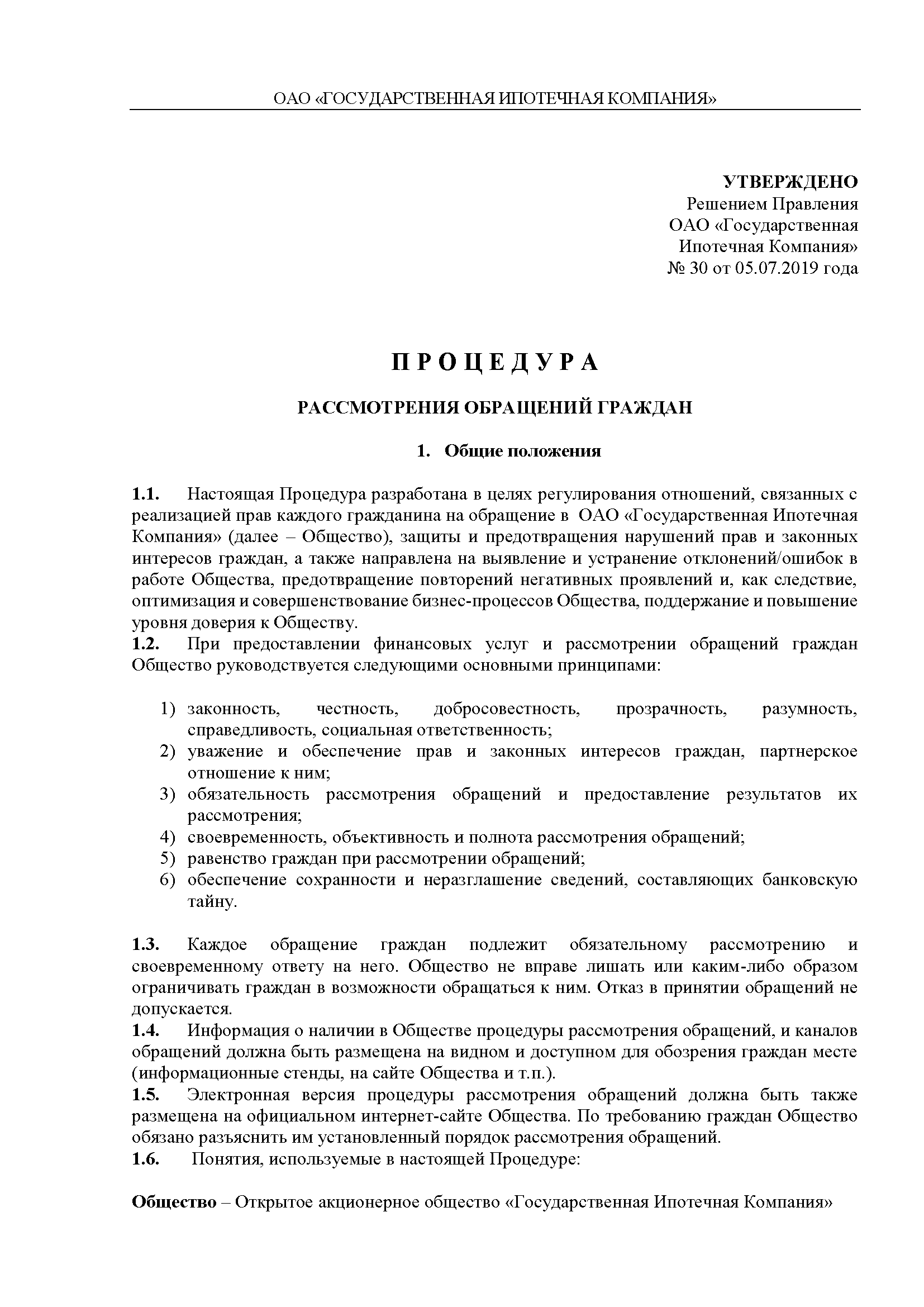 ОАО «ГОСУДАРСТВЕННАЯ ИПОТЕЧНАЯ КОМПАНИЯ»

УТВЕРЖДЕНО
Решением Правления
ОАО «Государственная
Ипотечная Компания»
№ 30 от 05.07.2019 года

П Р О Ц Е Д У Р А

РАССМОТРЕНИЯ ОБРАЩЕНИЙ ГРАЖДАН

1. Общие положения

1.1. Настоящая Процедура разработана в целях регулирования отношений, связанных с реализацией прав каждого гражданина на обращение в ОАО «Государственная Ипотечная Компания» (далее – Общество), защиты и предотвращения нарушений прав и законных интересов граждан, а также направлена на выявление и устранение отклонений/ошибок в работе Общества, предотвращение повторений негативных проявлений и, как следствие, оптимизация и совершенствование бизнес-процессов Общества, поддержание и повышение уровня доверия к Обществу.
1.2. При предоставлении финансовых услуг и рассмотрении обращений граждан Общество руководствуется следующими основными принципами:

1) законность, честность, добросовестность, прозрачность, разумность, справедливость, социальная ответственность;
2) уважение и обеспечение прав и законных интересов граждан, партнерское отношение к ним;
3) обязательность рассмотрения обращений и предоставление результатов их рассмотрения;
4) своевременность, объективность и полнота рассмотрения обращений;
5) равенство граждан при рассмотрении обращений;
6) обеспечение сохранности и неразглашение сведений, составляющих банковскую тайну.

1.3. Каждое обращение граждан подлежит обязательному рассмотрению и своевременному ответу на него. Общество не вправе лишать или каким-либо образом ограничивать граждан в возможности обращаться к ним. Отказ в принятии обращений не допускается.
1.4. Информация о наличии в Обществе процедуры рассмотрения обращений, и каналов обращений должна быть размещена на видном и доступном для обозрения граждан месте (информационные стенды, на сайте Общества и т.п.).
1.5. Электронная версия процедуры рассмотрения обращений должна быть также размещена на официальном интернет-сайте Общества. По требованию граждан Общество обязано разъяснить им установленный порядок рассмотрения обращений.
1.6. Понятия, используемые в настоящей Процедуре:

Общество – Открытое акционерное общество «Государственная Ипотечная Компания»